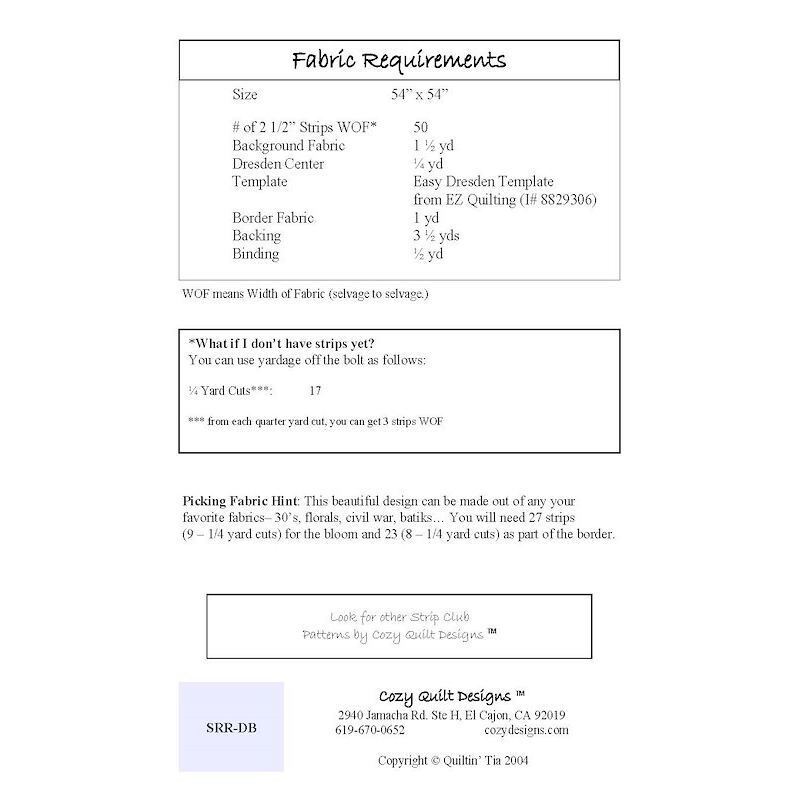 Fabric Requirements

| | |
|---|---|
| Size | 54" x 54" |
| # of 2 1/2" Strips WOF* | 50 |
| Background Fabric | 1 ½ yd |
| Dresden Center | ¼ yd |
| Template | Easy Dresden Template from EZ Quilting (I# 8829306) |
| Border Fabric | 1 yd |
| Backing | 3 ½ yds |
| Binding | ½ yd |

WOF means Width of Fabric (selvage to selvage.)

*What if I don't have strips yet?
You can use yardage off the bolt as follows:

¼ Yard Cuts***: 17

*** from each quarter yard cut, you can get 3 strips WOF

Picking Fabric Hint: This beautiful design can be made out of any your favorite fabrics– 30's, florals, civil war, batiks… You will need 27 strips (9 – 1/4 yard cuts) for the bloom and 23 (8 – 1/4 yard cuts) as part of the border.

Look for other Strip Club
Patterns by Cozy Quilt Designs ™

SRR-DB

Cozy Quilt Designs ™
2940 Jamacha Rd. Ste H, El Cajon, CA 92019
619-670-0652 cozydesigns.com

Copyright © Quiltin' Tia 2004